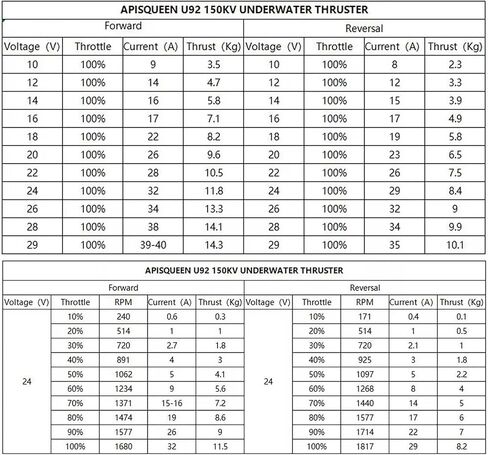 APISQUEEN U92 150KV UNDERWATER THRUSTER

| Forward | | | | Reversal | | | |
|---|---|---|---|---|---|---|---|
| Voltage (V) | Throttle | Current (A) | Thrust (Kg) | Voltage (V) | Throttle | Current (A) | Thrust (Kg) |
| 10 | 100% | 9 | 3.5 | 10 | 100% | 8 | 2.3 |
| 12 | 100% | 14 | 4.7 | 12 | 100% | 12 | 3.3 |
| 14 | 100% | 16 | 5.8 | 14 | 100% | 15 | 3.9 |
| 16 | 100% | 17 | 7.1 | 16 | 100% | 17 | 4.9 |
| 18 | 100% | 22 | 8.2 | 18 | 100% | 19 | 5.8 |
| 20 | 100% | 26 | 9.6 | 20 | 100% | 23 | 6.5 |
| 22 | 100% | 28 | 10.5 | 22 | 100% | 26 | 7.5 |
| 24 | 100% | 32 | 11.8 | 24 | 100% | 29 | 8.4 |
| 26 | 100% | 34 | 13.3 | 26 | 100% | 32 | 9 |
| 28 | 100% | 38 | 14.1 | 28 | 100% | 34 | 9.9 |
| 29 | 100% | 39-40 | 14.3 | 29 | 100% | 35 | 10.1 |

APISQUEEN U92 150KV UNDERWATER THRUSTER

| Forward | | | | | Reversal | | | | |
|---|---|---|---|---|---|---|---|---|---|
| Voltage (V) | Throttle | RPM | Current (A) | Thrust (Kg) | Voltage (V) | Throttle | RPM | Current (A) | Thrust (Kg) |
| 24 | 10% | 240 | 0.6 | 0.3 | 24 | 10% | 171 | 0.4 | 0.1 |
| | 20% | 514 | 1 | 1 | | 20% | 514 | 1 | 0.5 |
| | 30% | 720 | 2.7 | 1.8 | | 30% | 720 | 2.1 | 1 |
| | 40% | 891 | 4 | 3 | | 40% | 925 | 3 | 1.8 |
| | 50% | 1062 | 5 | 4.1 | | 50% | 1097 | 5 | 2.2 |
| | 60% | 1234 | 9 | 5.6 | | 60% | 1268 | 8 | 4 |
| | 70% | 1371 | 15-16 | 7.2 | | 70% | 1440 | 14 | 5 |
| | 80% | 1474 | 19 | 8.6 | | 80% | 1577 | 17 | 6 |
| | 90% | 1577 | 26 | 9 | | 90% | 1714 | 22 | 7 |
| | 100% | 1680 | 32 | 11.5 | | 100% | 1817 | 29 | 8.2 |